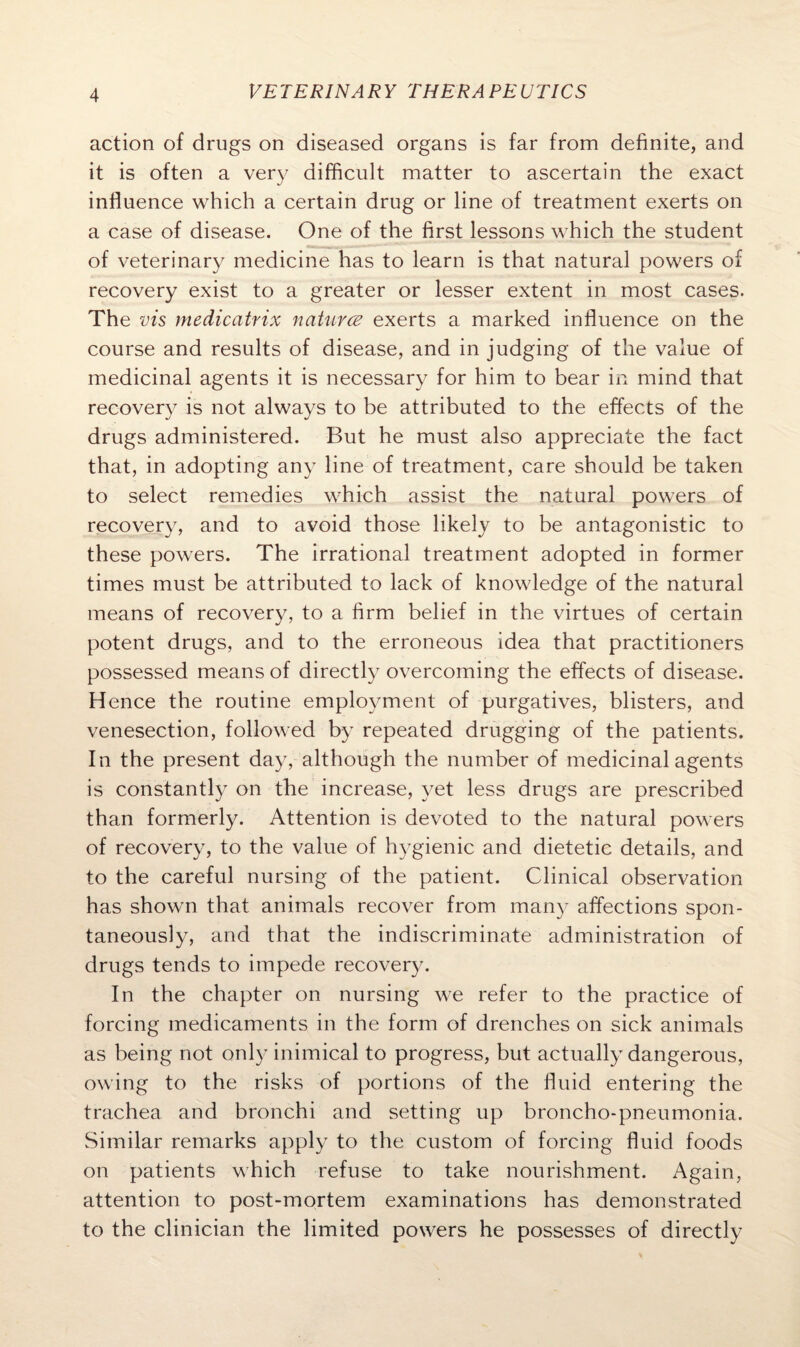 4 VETERINARY THERAPEUTICS

action of drugs on diseased organs is far from definite, and it is often a very difficult matter to ascertain the exact influence which a certain drug or line of treatment exerts on a case of disease. One of the first lessons which the student of veterinary medicine has to learn is that natural powers of recovery exist to a greater or lesser extent in most cases. The vis medicatrix naturæ exerts a marked influence on the course and results of disease, and in judging of the value of medicinal agents it is necessary for him to bear in mind that recovery is not always to be attributed to the effects of the drugs administered. But he must also appreciate the fact that, in adopting any line of treatment, care should be taken to select remedies which assist the natural powers of recovery, and to avoid those likely to be antagonistic to these powers. The irrational treatment adopted in former times must be attributed to lack of knowledge of the natural means of recovery, to a firm belief in the virtues of certain potent drugs, and to the erroneous idea that practitioners possessed means of directly overcoming the effects of disease. Hence the routine employment of purgatives, blisters, and venesection, followed by repeated drugging of the patients. In the present day, although the number of medicinal agents is constantly on the increase, yet less drugs are prescribed than formerly. Attention is devoted to the natural powers of recovery, to the value of hygienic and dietetic details, and to the careful nursing of the patient. Clinical observation has shown that animals recover from many affections spontaneously, and that the indiscriminate administration of drugs tends to impede recovery.

In the chapter on nursing we refer to the practice of forcing medicaments in the form of drenches on sick animals as being not only inimical to progress, but actually dangerous, owing to the risks of portions of the fluid entering the trachea and bronchi and setting up broncho-pneumonia. Similar remarks apply to the custom of forcing fluid foods on patients which refuse to take nourishment. Again, attention to post-mortem examinations has demonstrated to the clinician the limited powers he possesses of directly